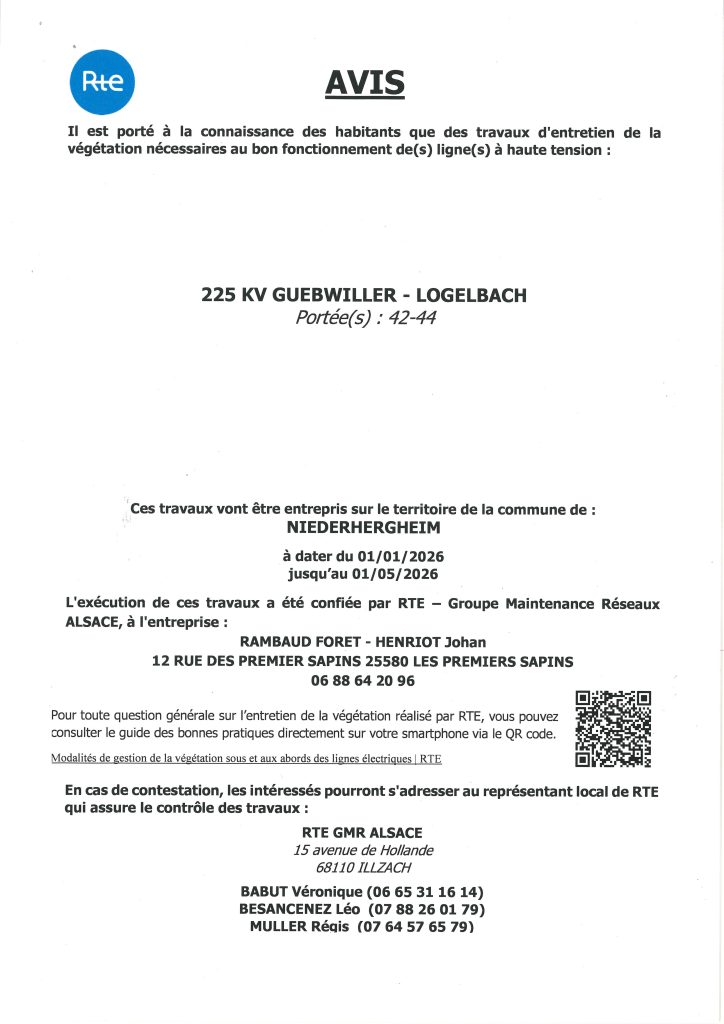 Rte

AVIS

Il est porté à la connaissance des habitants que des travaux d'entretien de la végétation nécessaires au bon fonctionnement de(s) ligne(s) à haute tension :

225 KV GUEBWILLER - LOGELBACH
Portée(s) : 42-44

Ces travaux vont être entrepris sur le territoire de la commune de :
NIEDERHERGHEIM

à dater du 01/01/2026
jusqu'au 01/05/2026

L'exécution de ces travaux a été confiée par RTE – Groupe Maintenance Réseaux ALSACE, à l'entreprise :

RAMBAUD FORET - HENRIOT Johan
12 RUE DES PREMIER SAPINS 25580 LES PREMIERS SAPINS
06 88 64 20 96

Pour toute question générale sur l'entretien de la végétation réalisé par RTE, vous pouvez consulter le guide des bonnes pratiques directement sur votre smartphone via le QR code.

Modalités de gestion de la végétation sous et aux abords des lignes électriques | RTE

En cas de contestation, les intéressés pourront s'adresser au représentant local de RTE qui assure le contrôle des travaux :

RTE GMR ALSACE
15 avenue de Hollande
68110 ILLZACH

BABUT Véronique (06 65 31 16 14)
BESANCENEZ Léo (07 88 26 01 79)
MULLER Régis (07 64 57 65 79)